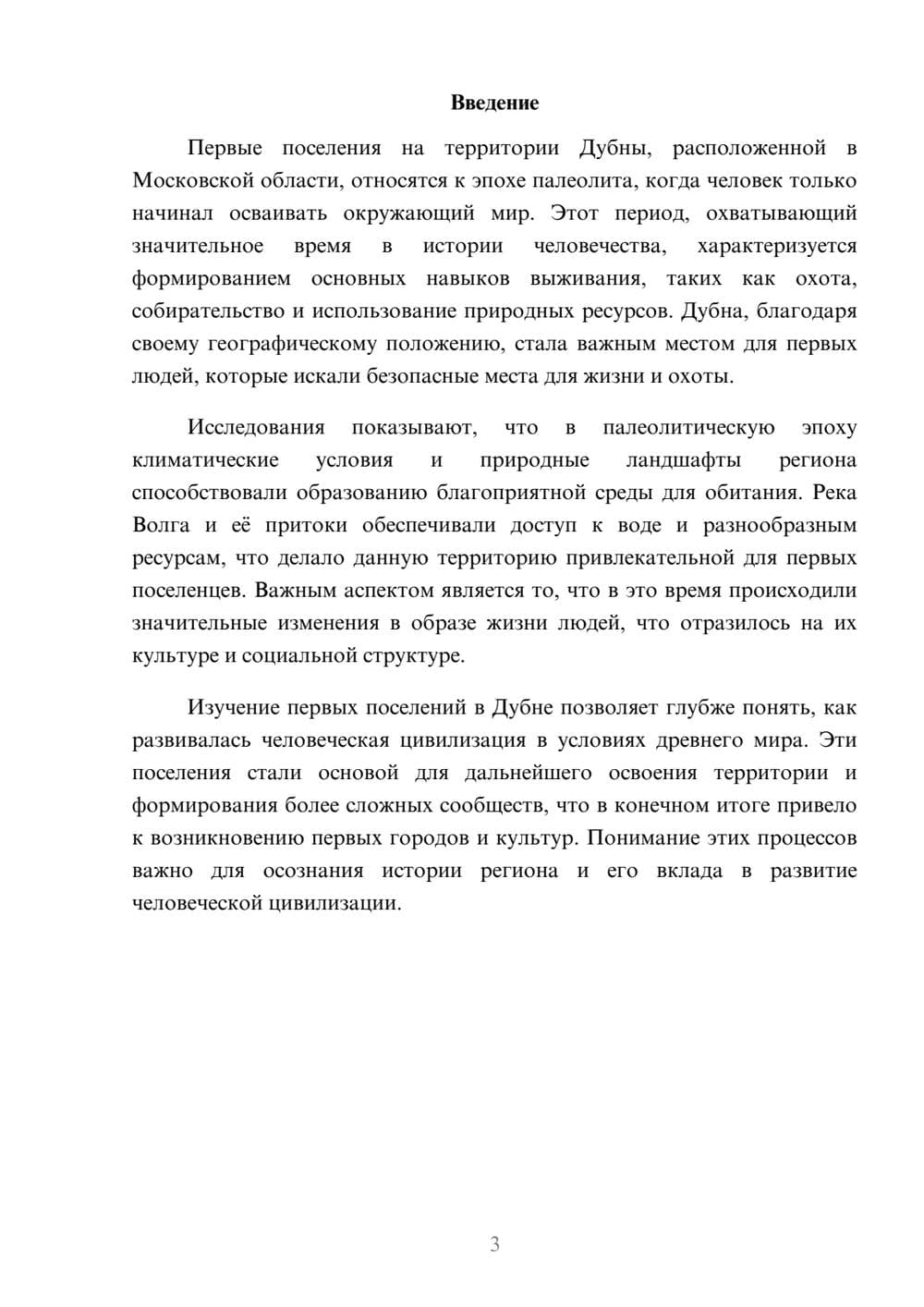 Введение

Первые поселения на территории Дубны, расположенной в Московской области, относятся к эпохе палеолита, когда человек только начинал осваивать окружающий мир. Этот период, охватывающий значительное время в истории человечества, характеризуется формированием основных навыков выживания, таких как охота, собирательство и использование природных ресурсов. Дубна, благодаря своему географическому положению, стала важным местом для первых людей, которые искали безопасные места для жизни и охоты.

Исследования показывают, что в палеолитическую эпоху климатические условия и природные ландшафты региона способствовали образованию благоприятной среды для обитания. Река Волга и её притоки обеспечивали доступ к воде и разнообразным ресурсам, что делало данную территорию привлекательной для первых поселенцев. Важным аспектом является то, что в это время происходили значительные изменения в образе жизни людей, что отразилось на их культуре и социальной структуре.

Изучение первых поселений в Дубне позволяет глубже понять, как развивалась человеческая цивилизация в условиях древнего мира. Эти поселения стали основой для дальнейшего освоения территории и формирования более сложных сообществ, что в конечном итоге привело к возникновению первых городов и культур. Понимание этих процессов важно для осознания истории региона и его вклада в развитие человеческой цивилизации.

3